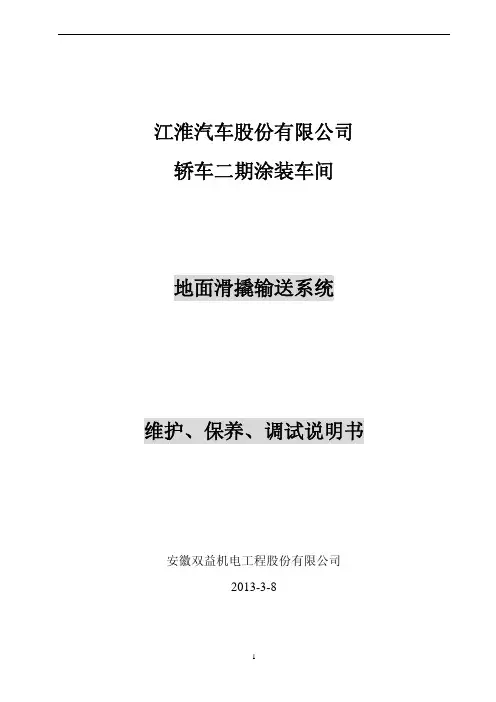 江淮汽车股份有限公司

轿车二期涂装车间

地面滑撬输送系统

维护、保养、调试说明书

安徽双益机电工程股份有限公司

2013-3-8

1